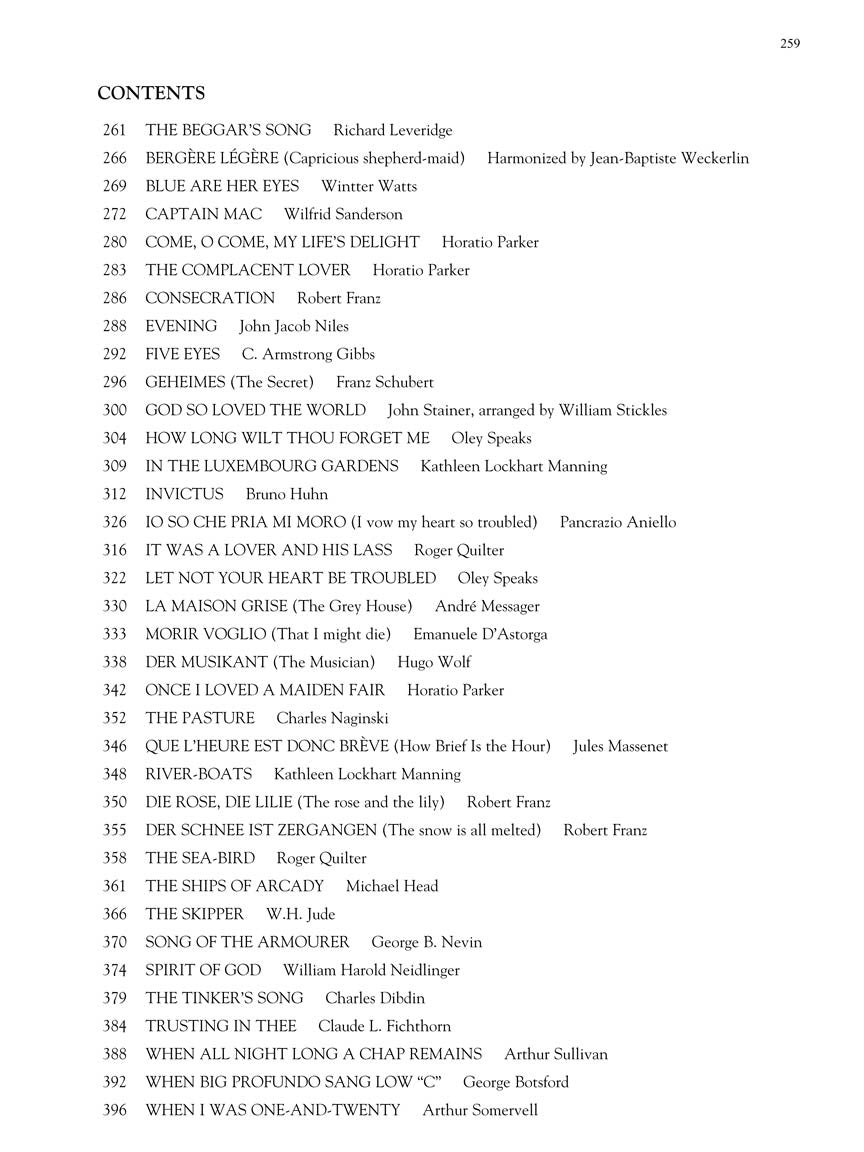 259

CONTENTS

261 THE BEGGAR'S SONG Richard Leveridge
266 BERGÈRE LÉGÈRE (Capricious shepherd-maid) Harmonized by Jean-Baptiste Weckerlin
269 BLUE ARE HER EYES Wintter Watts
272 CAPTAIN MAC Wilfrid Sanderson
280 COME, O COME, MY LIFE'S DELIGHT Horatio Parker
283 THE COMPLACENT LOVER Horatio Parker
286 CONSECRATION Robert Franz
288 EVENING John Jacob Niles
292 FIVE EYES C. Armstrong Gibbs
296 GEHEIMES (The Secret) Franz Schubert
300 GOD SO LOVED THE WORLD John Stainer, arranged by William Stickles
304 HOW LONG WILT THOU FORGET ME Oley Speaks
309 IN THE LUXEMBOURG GARDENS Kathleen Lockhart Manning
312 INVICTUS Bruno Huhn
326 IO SO CHE PRIA MI MORO (I vow my heart so troubled) Pancrazio Aniello
316 IT WAS A LOVER AND HIS LASS Roger Quilter
322 LET NOT YOUR HEART BE TROUBLED Oley Speaks
330 LA MAISON GRISE (The Grey House) André Messager
333 MORIR VOGLIO (That I might die) Emanuele D'Astorga
338 DER MUSIKANT (The Musician) Hugo Wolf
342 ONCE I LOVED A MAIDEN FAIR Horatio Parker
352 THE PASTURE Charles Naginski
346 QUE L'HEURE EST DONC BRÈVE (How Brief Is the Hour) Jules Massenet
348 RIVER-BOATS Kathleen Lockhart Manning
350 DIE ROSE, DIE LILIE (The rose and the lily) Robert Franz
355 DER SCHNEE IST ZERGANGEN (The snow is all melted) Robert Franz
358 THE SEA-BIRD Roger Quilter
361 THE SHIPS OF ARCADY Michael Head
366 THE SKIPPER W.H. Jude
370 SONG OF THE ARMOURER George B. Nevin
374 SPIRIT OF GOD William Harold Neidlinger
379 THE TINKER'S SONG Charles Dibdin
384 TRUSTING IN THEE Claude L. Fichthorn
388 WHEN ALL NIGHT LONG A CHAP REMAINS Arthur Sullivan
392 WHEN BIG PROFUNDO SANG LOW "C" George Botsford
396 WHEN I WAS ONE-AND-TWENTY Arthur Somervell